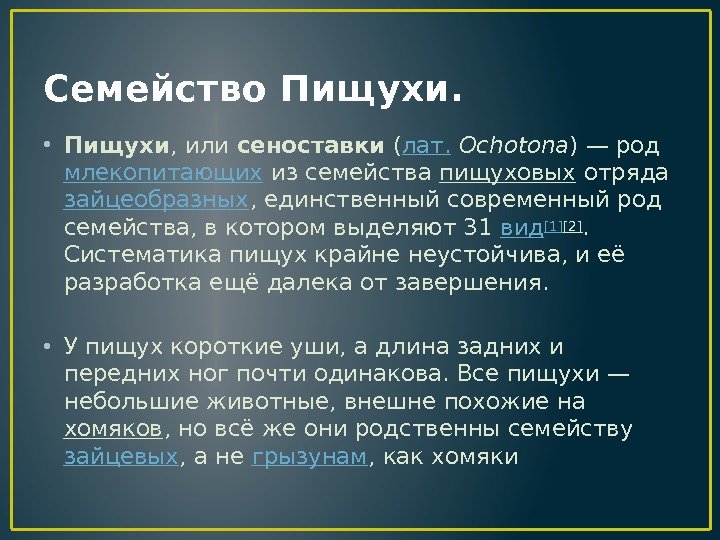 Семейство Пищухи.

• Пищухи, или сеноставки (лат. Ochotona) — род млекопитающих из семейства пищуховых отряда зайцеобразных, единственный современный род семейства, в котором выделяют 31 вид$^{[1][2]}$. Систематика пищух крайне неустойчива, и её разработка ещё далека от завершения.

• У пищух короткие уши, а длина задних и передних ног почти одинакова. Все пищухи — небольшие животные, внешне похожие на хомяков, но всё же они родственны семейству зайцевых, а не грызунам, как хомяки